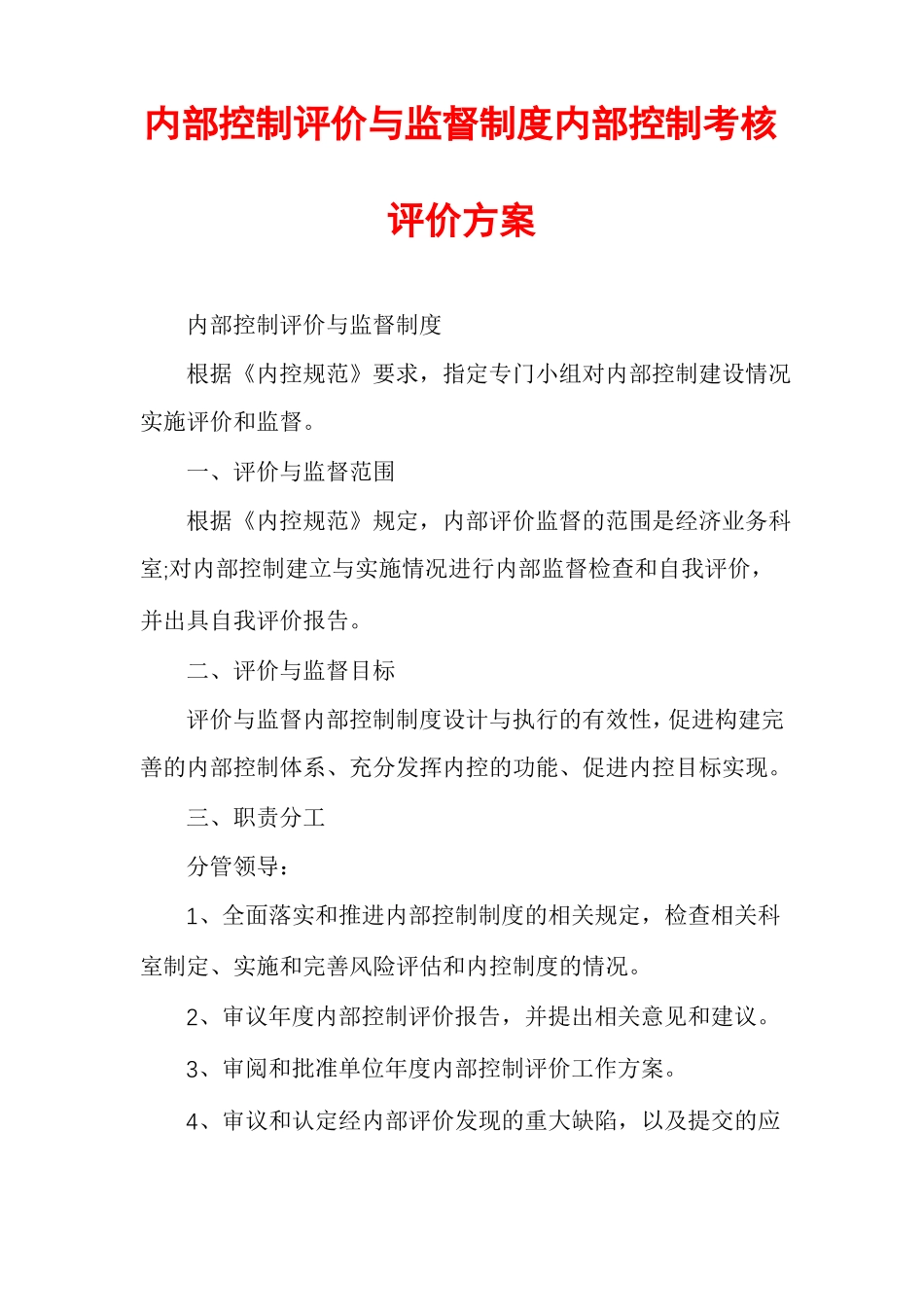 内部控制评价与监督制度内部控制考核评价方案

内部控制评价与监督制度

根据《内控规范》要求，指定专门小组对内部控制建设情况实施评价和监督。

一、评价与监督范围

根据《内控规范》规定，内部评价监督的范围是经济业务科室;对内部控制建立与实施情况进行内部监督检查和自我评价，并出具自我评价报告。

二、评价与监督目标

评价与监督内部控制制度设计与执行的有效性，促进构建完善的内部控制体系、充分发挥内控的功能、促进内控目标实现。

三、职责分工

分管领导：

1、全面落实和推进内部控制制度的相关规定，检查相关科室制定、实施和完善风险评估和内控制度的情况。

2、审议年度内部控制评价报告，并提出相关意见和建议。

3、审阅和批准单位年度内部控制评价工作方案。

4、审议和认定经内部评价发现的重大缺陷，以及提交的应